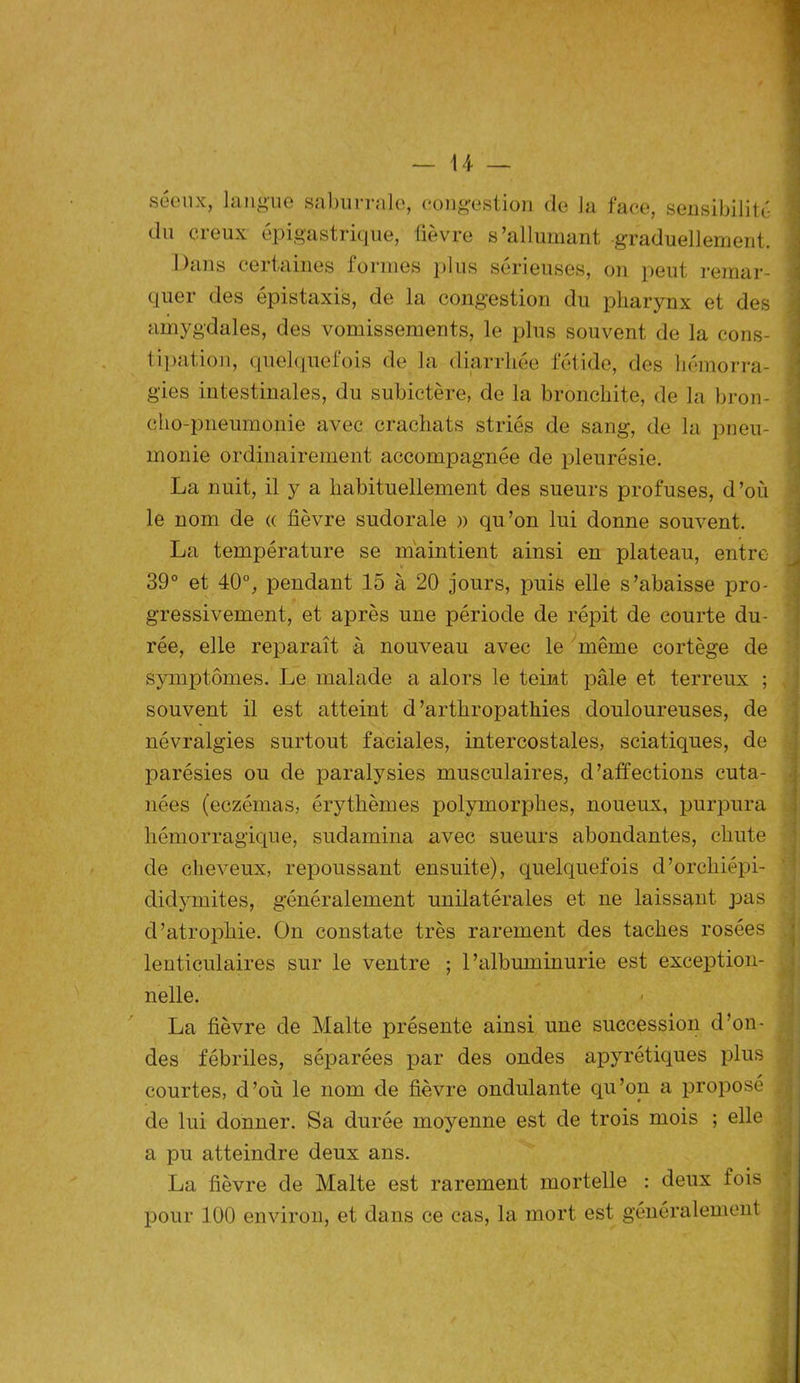 — 14 —

séeux, langue saburrale, congestion de la face, sensibilité du creux épigastrique, fièvre s'allumant graduellement.

Dans certaines formes plus sérieuses, on peut remarquer des épistaxis, de la congestion du pharynx et des amygdales, des vomissements, le plus souvent de la constipation, quelquefois de la diarrhée fétide, des hémorragies intestinales, du subictère, de la bronchite, de la broncho-pneumonie avec crachats striés de sang, de la pneumonie ordinairement accompagnée de pleurésie.

La nuit, il y a habituellement des sueurs profuses, d'où le nom de « fièvre sudorale » qu'on lui donne souvent.

La température se maintient ainsi en plateau, entre 39° et 40°, pendant 15 à 20 jours, puis elle s'abaisse progressivement, et après une période de répit de courte durée, elle reparaît à nouveau avec le même cortège de symptômes. Le malade a alors le teint pâle et terreux ; souvent il est atteint d'arthropathies douloureuses, de névralgies surtout faciales, intercostales, sciatiques, de parésies ou de paralysies musculaires, d'affections cutanées (eczémas, érythèmes polymorphes, noueux, purpura hémorragique, sudamina avec sueurs abondantes, chute de cheveux, repoussant ensuite), quelquefois d'orchiépididymites, généralement unilatérales et ne laissant pas d'atrophie. On constate très rarement des taches rosées lenticulaires sur le ventre ; l'albuminurie est exceptionnelle.

La fièvre de Malte présente ainsi une succession d'ondes fébriles, séparées par des ondes apyrétiques plus courtes, d'où le nom de fièvre ondulante qu'on a proposé de lui donner. Sa durée moyenne est de trois mois ; elle a pu atteindre deux ans.

La fièvre de Malte est rarement mortelle : deux fois pour 100 environ, et dans ce cas, la mort est généralement